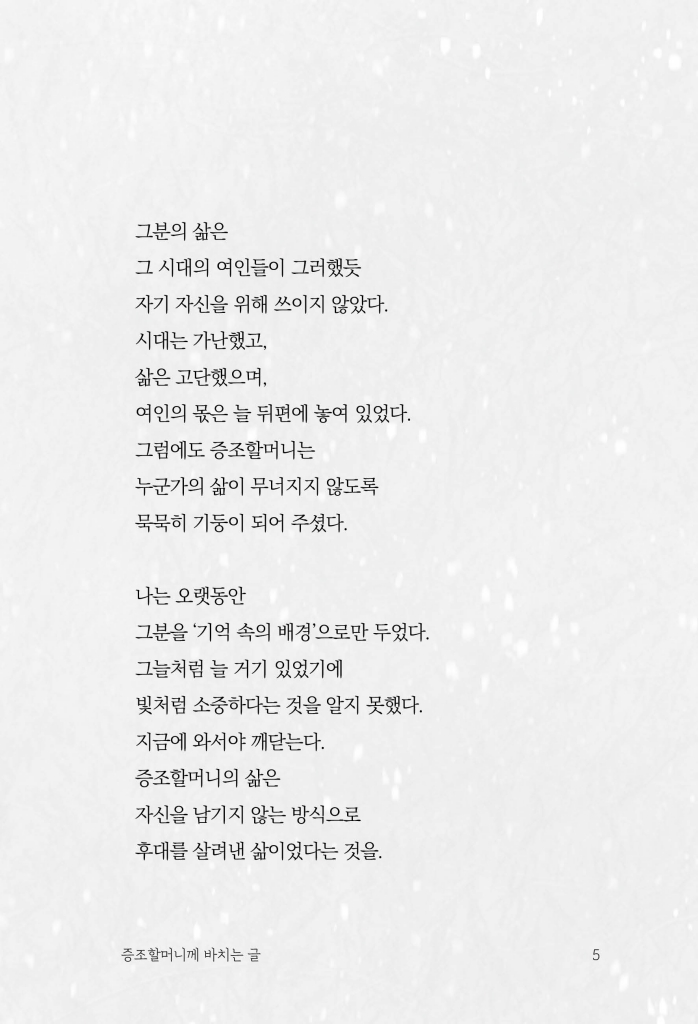 그분의 삶은
그 시대의 여인들이 그러했듯
자기 자신을 위해 쓰이지 않았다.
시대는 가난했고,
삶은 고단했으며,
여인의 몫은 늘 뒤편에 놓여 있었다.
그럼에도 증조할머니는
누군가의 삶이 무너지지 않도록
묵묵히 기둥이 되어 주셨다.

나는 오랫동안
그분을 '기억 속의 배경'으로만 두었다.
그늘처럼 늘 거기 있었기에
빛처럼 소중하다는 것을 알지 못했다.
지금에 와서야 깨닫는다.
증조할머니의 삶은
자신을 남기지 않는 방식으로
후대를 살려낸 삶이었다는 것을.

증조할머니께 바치는 글

5